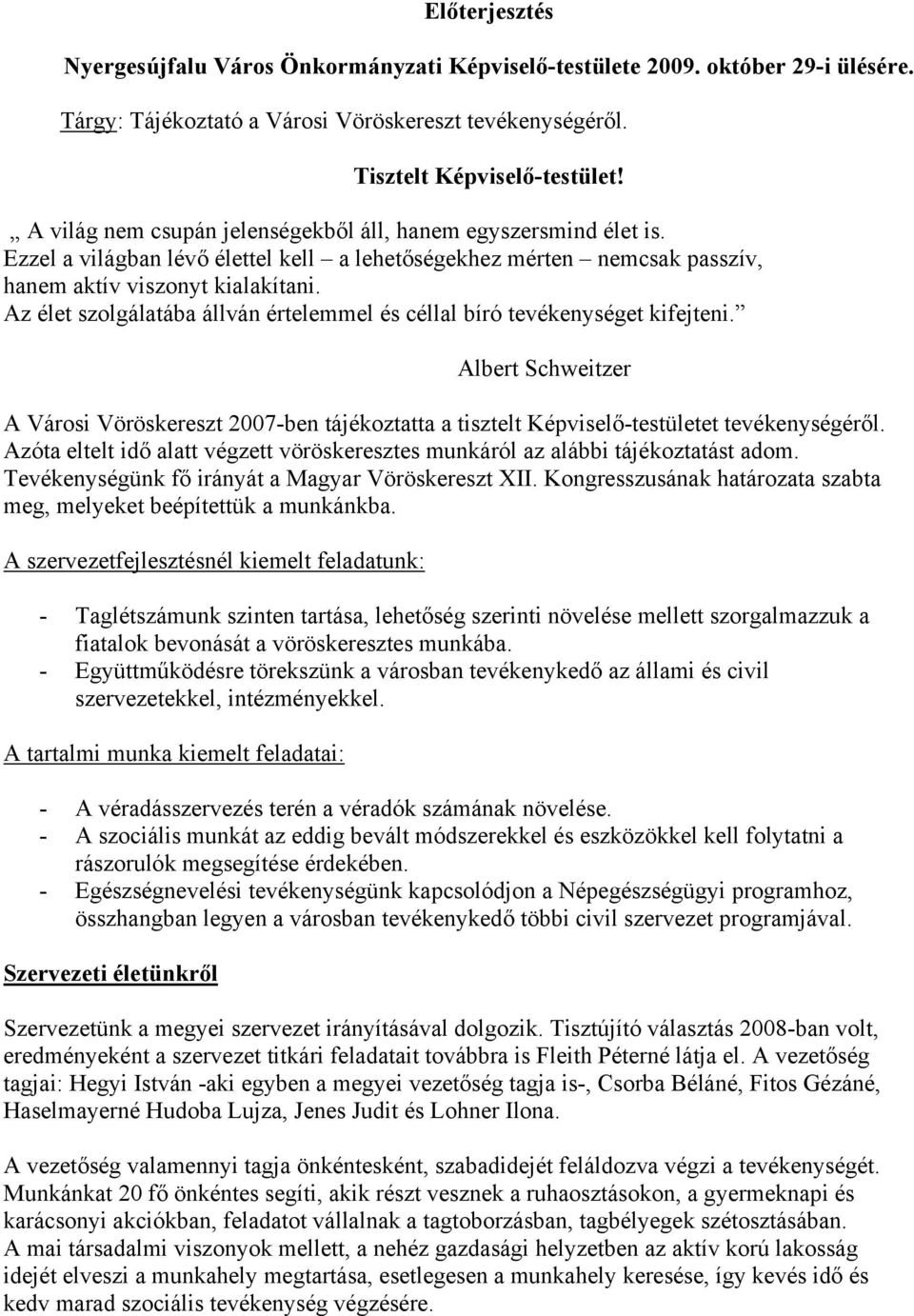 Előterjesztés

Nyergesújfalu Város Önkormányzati Képviselő-testülete 2009. október 29-i ülésére.

Tárgy: Tájékoztató a Városi Vöröskereszt tevékenységéről.

Tisztelt Képviselő-testület!

„ A világ nem csupán jelenségekből áll, hanem egyszersmind élet is. Ezzel a világban lévő élettel kell – a lehetőségekhez mérten – nemcsak passzív, hanem aktív viszonyt kialakítani. Az élet szolgálatába állván értelemmel és céllal bíró tevékenységet kifejteni.”

Albert Schweitzer

A Városi Vöröskereszt 2007-ben tájékoztatta a tisztelt Képviselő-testületet tevékenységéről. Azóta eltelt idő alatt végzett vöröskeresztes munkáról az alábbi tájékoztatást adom. Tevékenységünk fő irányát a Magyar Vöröskereszt XII. Kongresszusának határozata szabta meg, melyeket beépítettük a munkánkba.

A szervezetfejlesztésnél kiemelt feladatunk:

- Taglétszámunk szinten tartása, lehetőség szerinti növelése mellett szorgalmazzuk a fiatalok bevonását a vöröskeresztes munkába.
- Együttműködésre törekszünk a városban tevékenykedő az állami és civil szervezetekkel, intézményekkel.

A tartalmi munka kiemelt feladatai:

- A véradásszervezés terén a véradók számának növelése.
- A szociális munkát az eddig bevált módszerekkel és eszközökkel kell folytatni a rászorulók megsegítése érdekében.
- Egészségnevelési tevékenységünk kapcsolódjon a Népegészségügyi programhoz, összhangban legyen a városban tevékenykedő többi civil szervezet programjával.

Szervezeti életünkről

Szervezetünk a megyei szervezet irányításával dolgozik. Tisztújító választás 2008-ban volt, eredményeként a szervezet titkári feladatait továbbra is Fleith Péterné látja el. A vezetőség tagjai: Hegyi István -aki egyben a megyei vezetőség tagja is-, Csorba Béláné, Fitos Gézáné, Haselmayerné Hudoba Lujza, Jenes Judit és Lohner Ilona.

A vezetőség valamennyi tagja önkéntesként, szabadidejét feláldozva végzi a tevékenységét. Munkánkat 20 fő önkéntes segíti, akik részt vesznek a ruhaosztásokon, a gyermeknapi és karácsonyi akciókban, feladatot vállalnak a tagtoborzásban, tagbélyegek szétosztásában. A mai társadalmi viszonyok mellett, a nehéz gazdasági helyzetben az aktív korú lakosság idejét elveszi a munkahely megtartása, esetlegesen a munkahely keresése, így kevés idő és kedv marad szociális tevékenység végzésére.